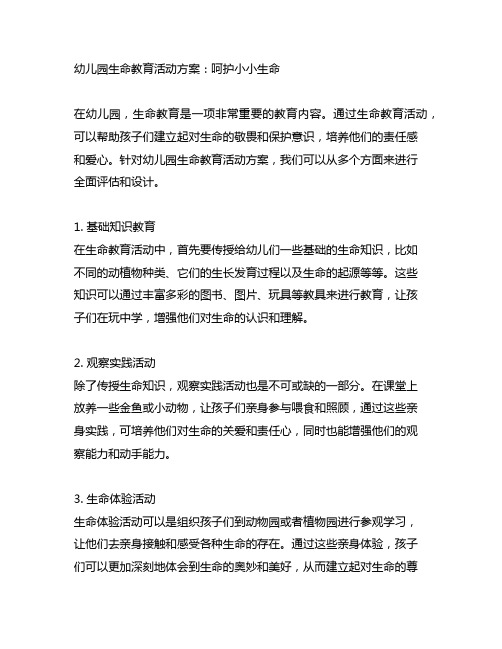 幼儿园生命教育活动方案：呵护小小生命

在幼儿园，生命教育是一项非常重要的教育内容。通过生命教育活动，可以帮助孩子们建立起对生命的敬畏和保护意识，培养他们的责任感和爱心。针对幼儿园生命教育活动方案，我们可以从多个方面来进行全面评估和设计。

1. 基础知识教育
在生命教育活动中，首先要传授给幼儿们一些基础的生命知识，比如不同的动植物种类、它们的生长发育过程以及生命的起源等等。这些知识可以通过丰富多彩的图书、图片、玩具等教具来进行教育，让孩子们在玩中学，增强他们对生命的认识和理解。

2. 观察实践活动
除了传授生命知识，观察实践活动也是不可或缺的一部分。在课堂上放养一些金鱼或小动物，让孩子们亲身参与喂食和照顾，通过这些亲身实践，可培养他们对生命的关爱和责任心，同时也能增强他们的观察能力和动手能力。

3. 生命体验活动
生命体验活动可以是组织孩子们到动物园或者植物园进行参观学习，让他们去亲身接触和感受各种生命的存在。通过这些亲身体验，孩子们可以更加深刻地体会到生命的奥妙和美好，从而建立起对生命的尊